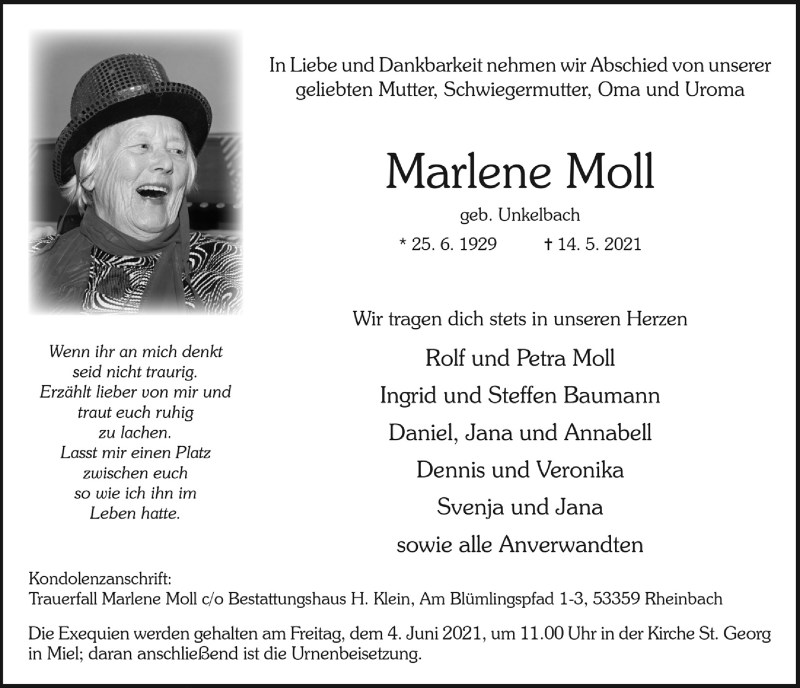 In Liebe und Dankbarkeit nehmen wir Abschied von unserer geliebten Mutter, Schwiegermutter, Oma und Uroma

Marlene Moll

geb. Unkelbach

* 25. 6. 1929 † 14. 5. 2021

Wir tragen dich stets in unseren Herzen

Rolf und Petra Moll
Ingrid und Steffen Baumann
Daniel, Jana und Annabell
Dennis und Veronika
Svenja und Jana
sowie alle Anverwandten

Wenn ihr an mich denkt seid nicht traurig. Erzählt lieber von mir und traut euch ruhig zu lachen. Lasst mir einen Platz zwischen euch so wie ich ihn im Leben hatte.

Kondolenzanschrift:
Trauerfall Marlene Moll c/o Bestattungshaus H. Klein, Am Blümlingspfad 1-3, 53359 Rheinbach

Die Exequien werden gehalten am Freitag, dem 4. Juni 2021, um 11.00 Uhr in der Kirche St. Georg in Miel; daran anschließend ist die Urnenbeisetzung.